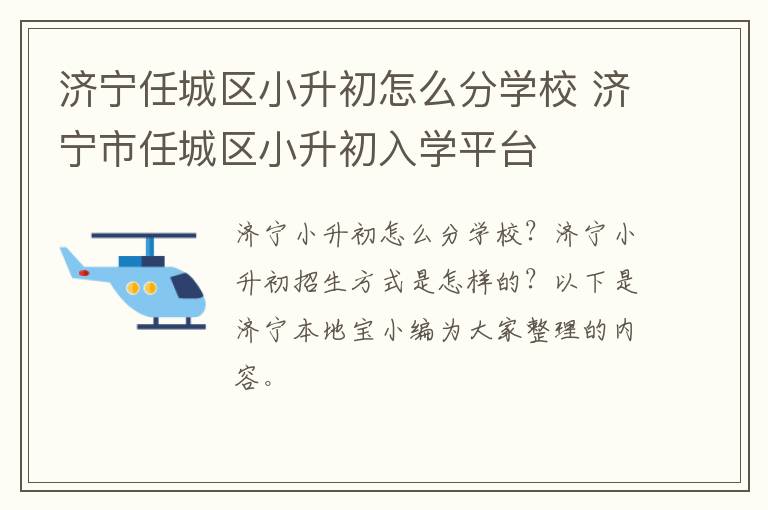 济宁任城区小升初怎么分学校 济宁市任城区小升初入学平台

济宁小升初怎么分学校？济宁小升初招生方式是怎样的？以下是济宁本地宝小编为大家整理的内容。